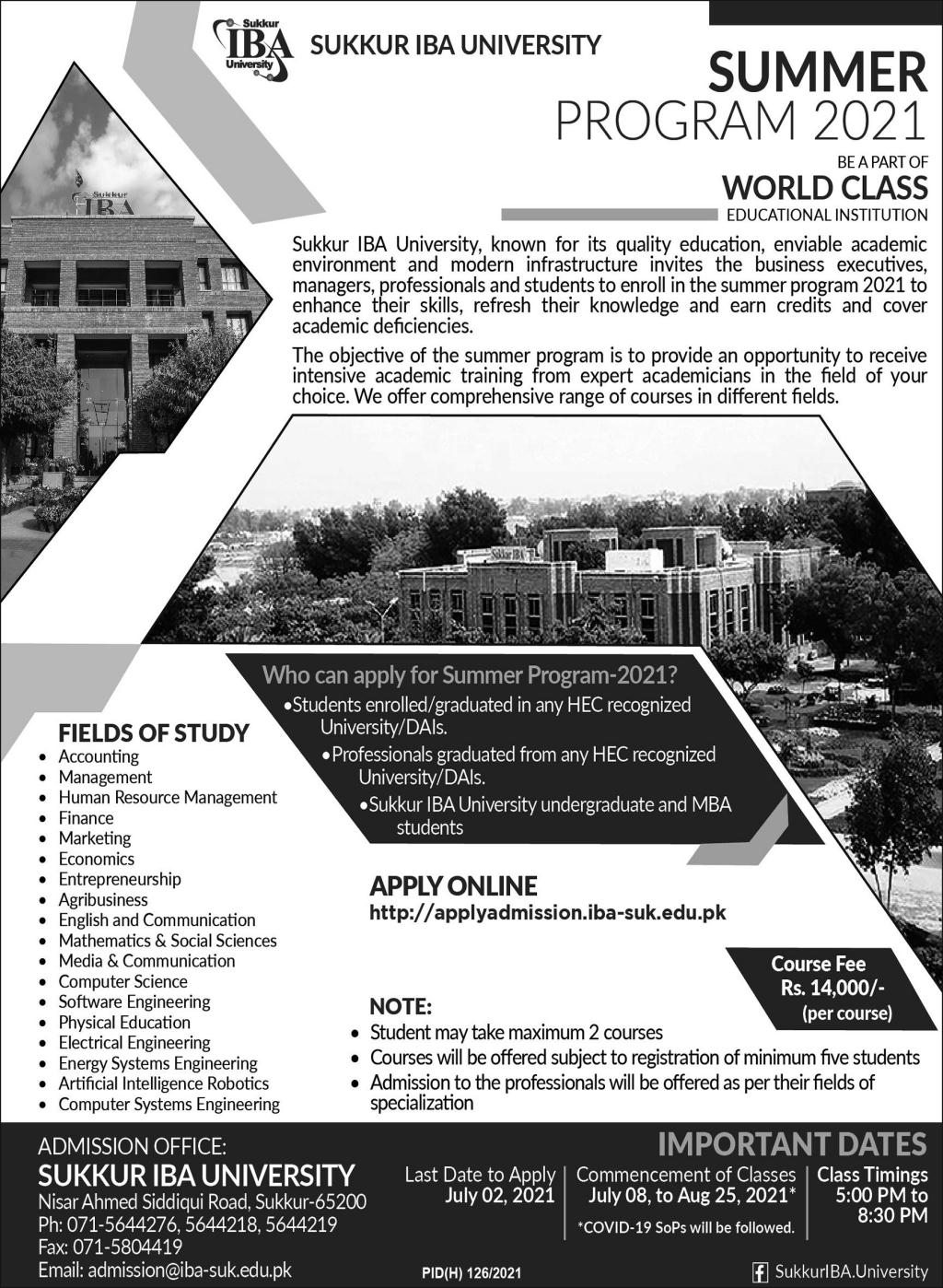 Sukkur IBA University

SUKKUR IBA UNIVERSITY

SUMMER PROGRAM 2021

BE A PART OF
WORLD CLASS
EDUCATIONAL INSTITUTION

Sukkur IBA

Sukkur IBA University, known for its quality education, enviable academic environment and modern infrastructure invites the business executives, managers, professionals and students to enroll in the summer program 2021 to enhance their skills, refresh their knowledge and earn credits and cover academic deficiencies.

The objective of the summer program is to provide an opportunity to receive intensive academic training from expert academicians in the field of your choice. We offer comprehensive range of courses in different fields.

Who can apply for Summer Program-2021?
• Students enrolled/graduated in any HEC recognized University/DAIs.
• Professionals graduated from any HEC recognized University/DAIs.
• Sukkur IBA University undergraduate and MBA students

FIELDS OF STUDY
• Accounting
• Management
• Human Resource Management
• Finance
• Marketing
• Economics
• Entrepreneurship
• Agribusiness
• English and Communication
• Mathematics & Social Sciences
• Media & Communication
• Computer Science
• Software Engineering
• Physical Education
• Electrical Engineering
• Energy Systems Engineering
• Artificial Intelligence Robotics
• Computer Systems Engineering

APPLY ONLINE
http://applyadmission.iba-suk.edu.pk

Course Fee
Rs. 14,000/-
(per course)

NOTE:
• Student may take maximum 2 courses
• Courses will be offered subject to registration of minimum five students
• Admission to the professionals will be offered as per their fields of specialization

ADMISSION OFFICE:
SUKKUR IBA UNIVERSITY
Nisar Ahmed Siddiqui Road, Sukkur-65200
Ph: 071-5644276, 5644218, 5644219
Fax: 071-5804419
Email: admission@iba-suk.edu.pk

IMPORTANT DATES
Last Date to Apply
July 02, 2021

Commencement of Classes
July 08, to Aug 25, 2021*
*COVID-19 SoPs will be followed.

Class Timings
5:00 PM to
8:30 PM

PID(H) 126/2021

SukkurIBA.University